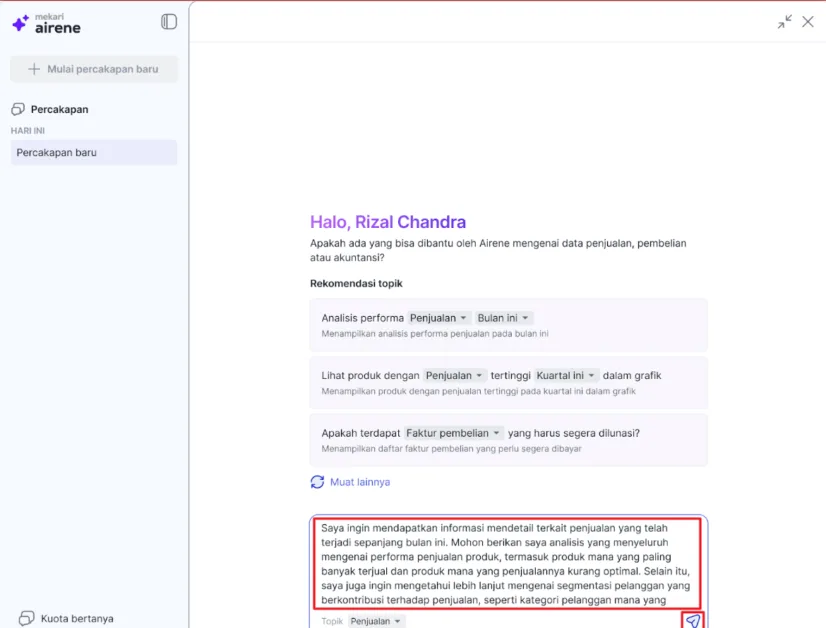 mekari airene

Mulai percakapan baru

Percakapan

HARI INI

Percakapan baru

Kuota bertanya

Halo, Rizal Chandra

Apakah ada yang bisa dibantu oleh Airene mengenai data penjualan, pembelian atau akuntansi?

Rekomendasi topik

Analisis performa Penjualan Bulan ini
Menampilkan analisis performa penjualan pada bulan ini

Lihat produk dengan Penjualan tertinggi Kuartal ini dalam grafik
Menampilkan produk dengan penjualan tertinggi pada kuartal ini dalam grafik

Apakah terdapat Faktur pembelian yang harus segera dilunasi?
Menampilkan daftar faktur pembelian yang perlu segera dibayar

Muat lainnya

Saya ingin mendapatkan informasi mendetail terkait penjualan yang telah terjadi sepanjang bulan ini. Mohon berikan saya analisis yang menyeluruh mengenai performa penjualan produk, termasuk produk mana yang paling banyak terjual dan produk mana yang penjualannya kurang optimal. Selain itu, saya juga ingin mengetahui lebih lanjut mengenai segmentasi pelanggan yang berkontribusi terhadap penjualan, seperti kategori pelanggan mana yang

Topik Penjualan